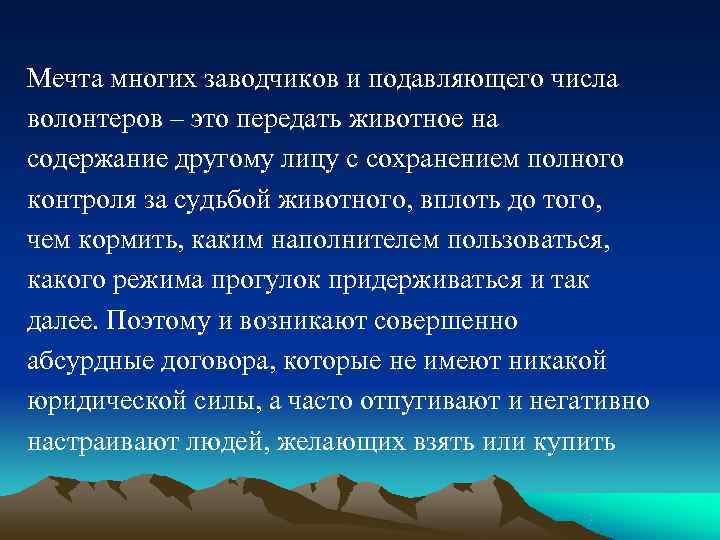 Мечта многих заводчиков и подавляющего числа волонтеров – это передать животное на содержание другому лицу с сохранением полного контроля за судьбой животного, вплоть до того, чем кормить, каким наполнителем пользоваться, какого режима прогулок придерживаться и так далее. Поэтому и возникают совершенно абсурдные договора, которые не имеют никакой юридической силы, а часто отпугивают и негативно настраивают людей, желающих взять или купить